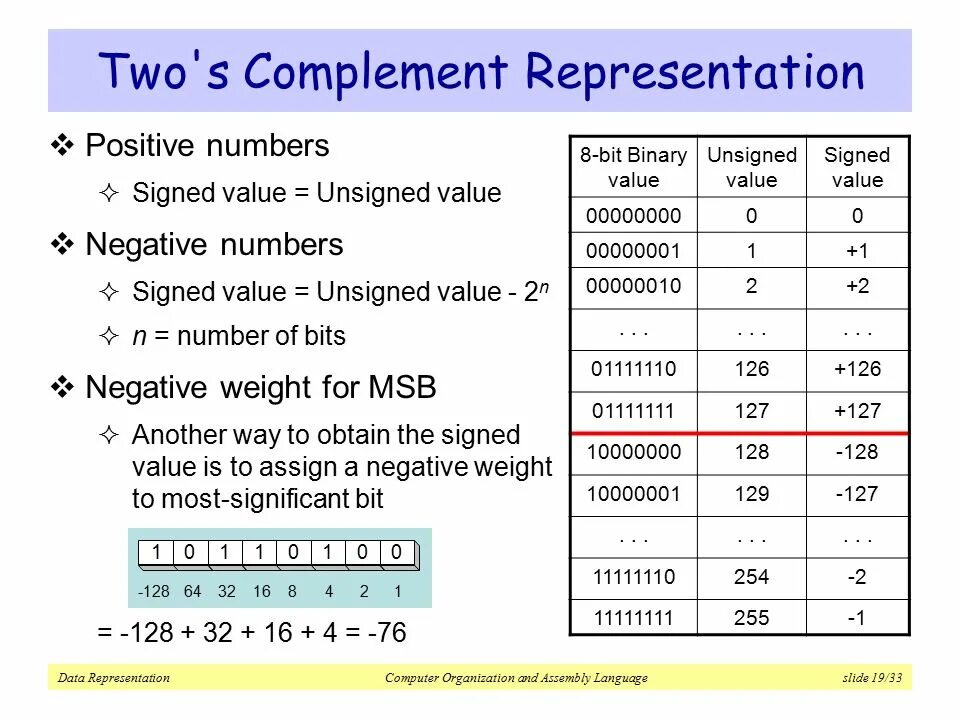 Two's Complement Representation

❖ Positive numbers

✧ Signed value = Unsigned value

❖ Negative numbers

✧ Signed value = Unsigned value - $2^n$

✧ n = number of bits

❖ Negative weight for MSB

✧ Another way to obtain the signed value is to assign a negative weight to most-significant bit

1 0 1 1 0 1 0 0
-128 64 32 16 8 4 2 1

= -128 + 32 + 16 + 4 = -76

| 8-bit Binary value | Unsigned value | Signed value |
|---|---|---|
| 00000000 | 0 | 0 |
| 00000001 | 1 | +1 |
| 00000010 | 2 | +2 |
| . . . | . . . | . . . |
| 01111110 | 126 | +126 |
| 01111111 | 127 | +127 |
| 10000000 | 128 | -128 |
| 10000001 | 129 | -127 |
| . . . | . . . | . . . |
| 11111110 | 254 | -2 |
| 11111111 | 255 | -1 |

Data Representation Computer Organization and Assembly Language slide 19/33